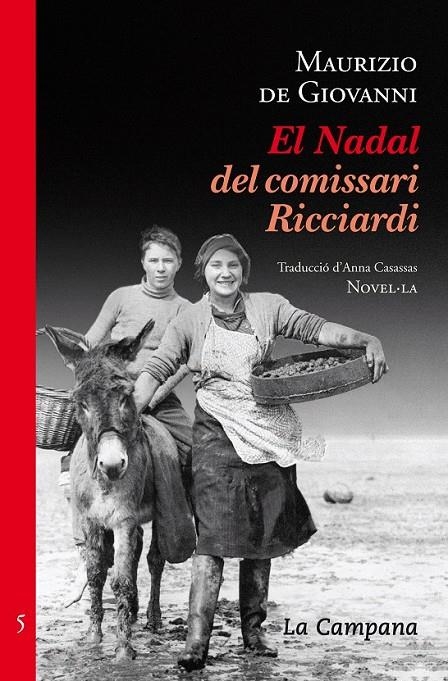 Maurizio de Giovanni

El Nadal del comissari Ricciardi

Traducció d'Anna Casassas
Novel·la

5

La Campana